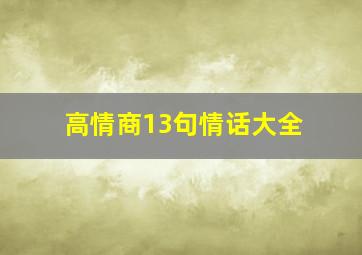 高情商13句情话大全